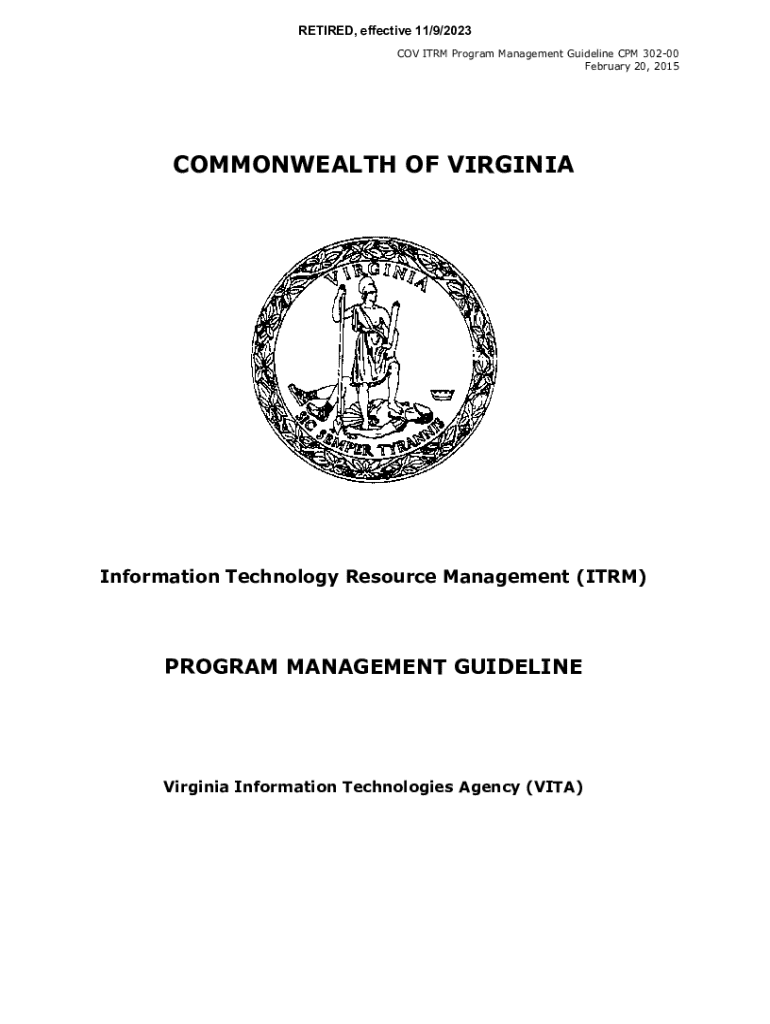 RETIRED, effective 11/9/2023

COV ITRM Program Management Guideline CPM 302-00
February 20, 2015

COMMONWEALTH OF VIRGINIA

VIRGINIA

SIC SEMPER TYRANNIS

Information Technology Resource Management (ITRM)

PROGRAM MANAGEMENT GUIDELINE

Virginia Information Technologies Agency (VITA)